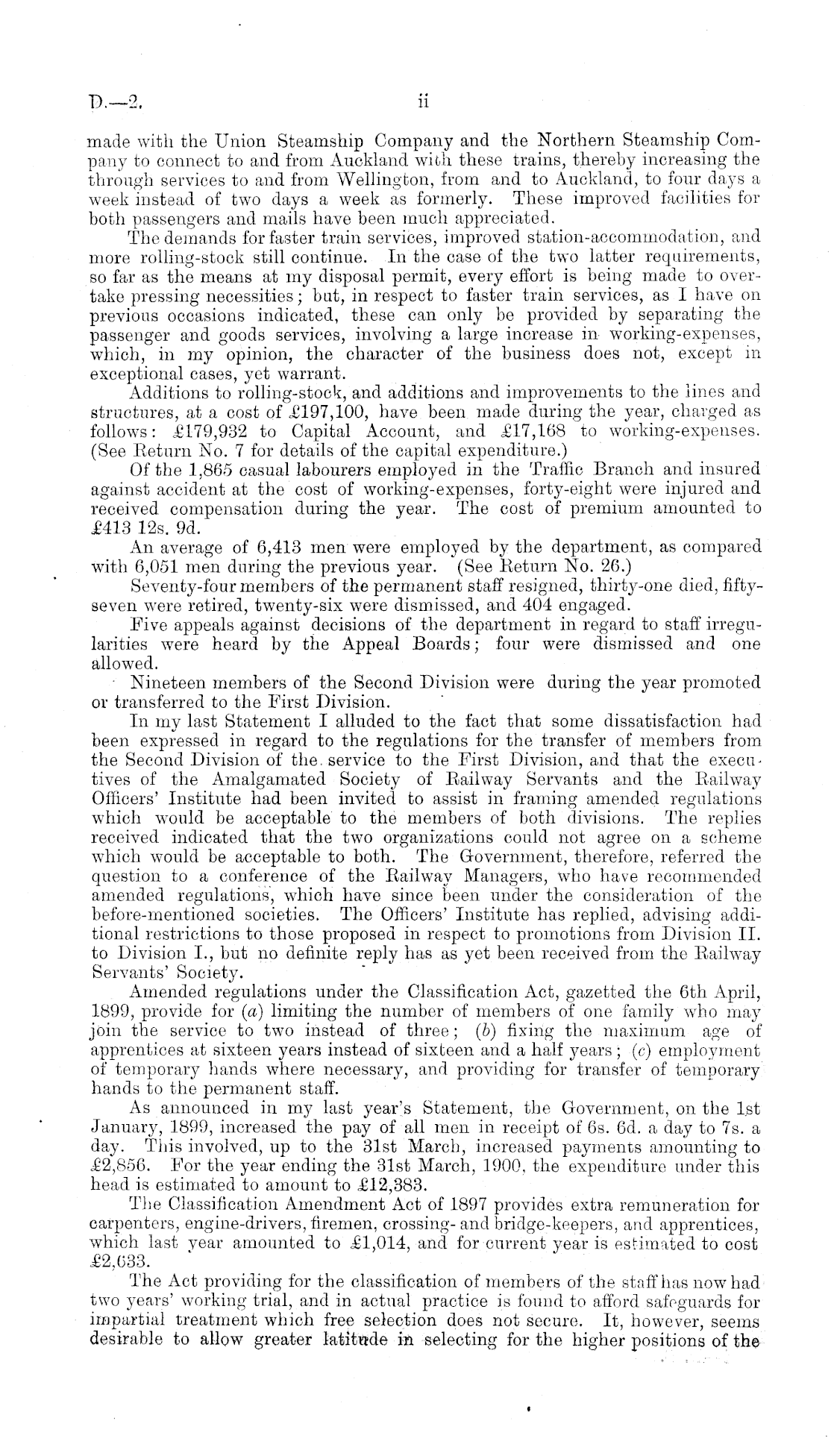 D.—2. ii

made with the Union Steamship Company and the Northern Steamship Company to connect to and from Auckland with these trains, thereby increasing the through services to and from Wellington, from and to Auckland, to four days a week instead of two days a week as formerly. These improved facilities for both passengers and mails have been much appreciated.

The demands for faster train services, improved station-accommodation, and more rolling-stock still continue. In the case of the two latter requirements, so far as the means at my disposal permit, every effort is being made to overtake pressing necessities; but, in respect to faster train services, as I have on previous occasions indicated, these can only be provided by separating the passenger and goods services, involving a large increase in working-expenses, which, in my opinion, the character of the business does not, except in exceptional cases, yet warrant.

Additions to rolling-stock, and additions and improvements to the lines and structures, at a cost of £197,100, have been made during the year, charged as follows: £179,932 to Capital Account, and £17,168 to working-expenses. (See Return No. 7 for details of the capital expenditure.)

Of the 1,865 casual labourers employed in the Traffic Branch and insured against accident at the cost of working-expenses, forty-eight were injured and received compensation during the year. The cost of premium amounted to £413 12s. 9d.

An average of 6,413 men were employed by the department, as compared with 6,051 men during the previous year. (See Return No. 26.)

Seventy-four members of the permanent staff resigned, thirty-one died, fifty-seven were retired, twenty-six were dismissed, and 404 engaged.

Five appeals against decisions of the department in regard to staff irregularities were heard by the Appeal Boards; four were dismissed and one allowed.

Nineteen members of the Second Division were during the year promoted or transferred to the First Division.

In my last Statement I alluded to the fact that some dissatisfaction had been expressed in regard to the regulations for the transfer of members from the Second Division of the service to the First Division, and that the executives of the Amalgamated Society of Railway Servants and the Railway Officers' Institute had been invited to assist in framing amended regulations which would be acceptable to the members of both divisions. The replies received indicated that the two organizations could not agree on a scheme which would be acceptable to both. The Government, therefore, referred the question to a conference of the Railway Managers, who have recommended amended regulations, which have since been under the consideration of the before-mentioned societies. The Officers' Institute has replied, advising additional restrictions to those proposed in respect to promotions from Division II. to Division I., but no definite reply has as yet been received from the Railway Servants' Society.

Amended regulations under the Classification Act, gazetted the 6th April, 1899, provide for (a) limiting the number of members of one family who may join the service to two instead of three; (b) fixing the maximum age of apprentices at sixteen years instead of sixteen and a half years; (c) employment of temporary hands where necessary, and providing for transfer of temporary hands to the permanent staff.

As announced in my last year's Statement, the Government, on the 1st January, 1899, increased the pay of all men in receipt of 6s. 6d. a day to 7s. a day. This involved, up to the 31st March, increased payments amounting to £2,856. For the year ending the 31st March, 1900, the expenditure under this head is estimated to amount to £12,383.

The Classification Amendment Act of 1897 provides extra remuneration for carpenters, engine-drivers, firemen, crossing- and bridge-keepers, and apprentices, which last year amounted to £1,014, and for current year is estimated to cost £2,633.

The Act providing for the classification of members of the staff has now had two years' working trial, and in actual practice is found to afford safeguards for impartial treatment which free selection does not secure. It, however, seems desirable to allow greater latitude in selecting for the higher positions of the